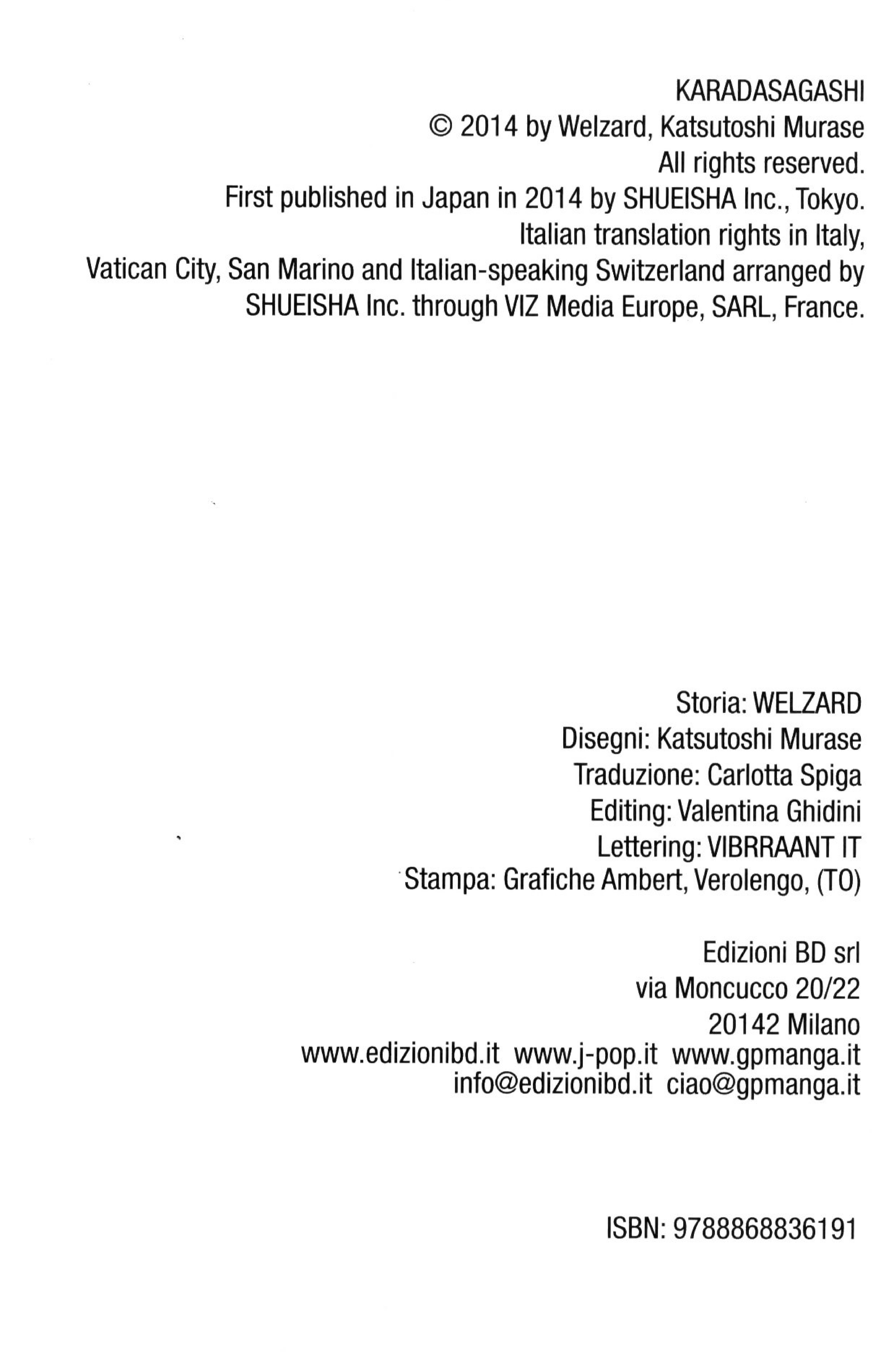 KARADASAGASHI
© 2014 by Welzard, Katsutoshi Murase
All rights reserved.
First published in Japan in 2014 by SHUEISHA Inc., Tokyo.
Italian translation rights in Italy,
Vatican City, San Marino and Italian-speaking Switzerland arranged by
SHUEISHA Inc. through VIZ Media Europe, SARL, France.

Storia: WELZARD
Disegni: Katsutoshi Murase
Traduzione: Carlotta Spiga
Editing: Valentina Ghidini
Lettering: VIBRRAANT IT
Stampa: Grafiche Ambert, Verolengo, (TO)

Edizioni BD srl
via Moncucco 20/22
20142 Milano
www.edizionibd.it www.j-pop.it www.gpmanga.it
info@edizionibd.it ciao@gpmanga.it

ISBN: 9788868836191